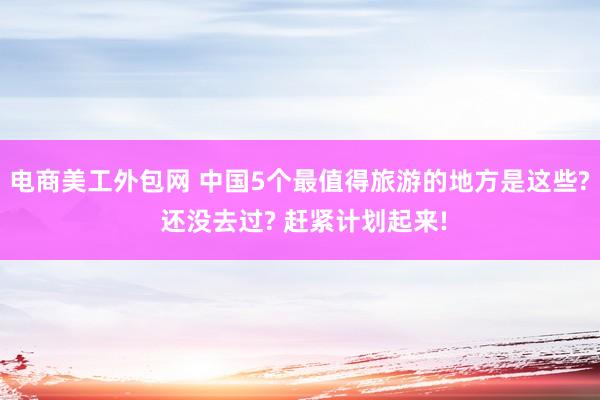 电商美工外包网 中国5个最值得旅游的地方是这些? 还没去过? 赶紧计划起来!